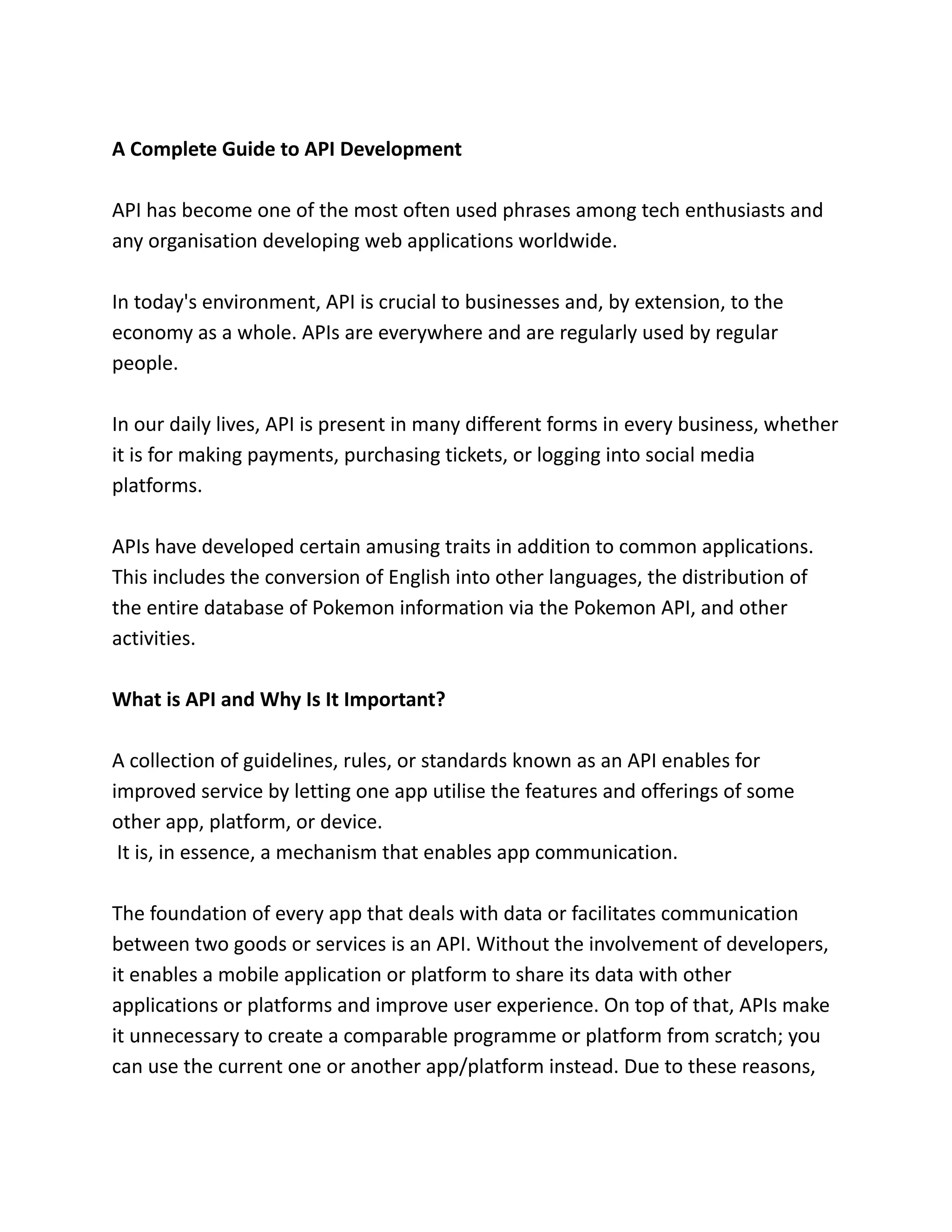 A Complete Guide to API Development

API has become one of the most often used phrases among tech enthusiasts and any organisation developing web applications worldwide.

In today's environment, API is crucial to businesses and, by extension, to the economy as a whole. APIs are everywhere and are regularly used by regular people.

In our daily lives, API is present in many different forms in every business, whether it is for making payments, purchasing tickets, or logging into social media platforms.

APIs have developed certain amusing traits in addition to common applications. This includes the conversion of English into other languages, the distribution of the entire database of Pokemon information via the Pokemon API, and other activities.

What is API and Why Is It Important?

A collection of guidelines, rules, or standards known as an API enables for improved service by letting one app utilise the features and offerings of some other app, platform, or device.
It is, in essence, a mechanism that enables app communication.

The foundation of every app that deals with data or facilitates communication between two goods or services is an API. Without the involvement of developers, it enables a mobile application or platform to share its data with other applications or platforms and improve user experience. On top of that, APIs make it unnecessary to create a comparable programme or platform from scratch; you can use the current one or another app/platform instead. Due to these reasons,